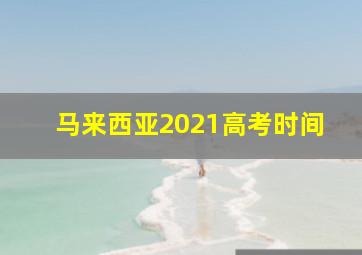 马来西亚2021高考时间